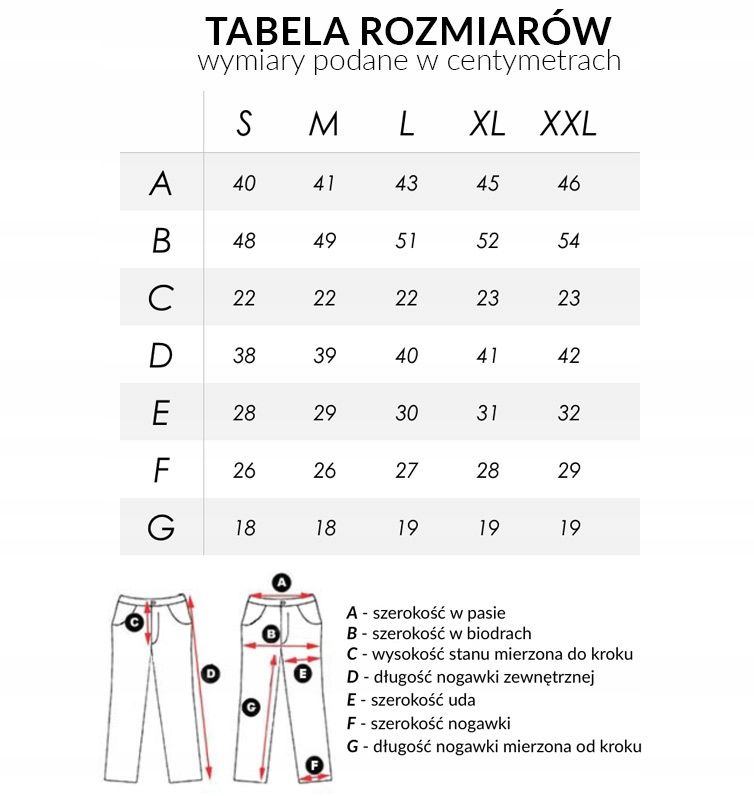 TABELA ROZMIARÓW
wymiary podane w centymetrach

| | S | M | L | XL | XXL |
|---|---|---|---|---|---|
| A | 40 | 41 | 43 | 45 | 46 |
| B | 48 | 49 | 51 | 52 | 54 |
| C | 22 | 22 | 22 | 23 | 23 |
| D | 38 | 39 | 40 | 41 | 42 |
| E | 28 | 29 | 30 | 31 | 32 |
| F | 26 | 26 | 27 | 28 | 29 |
| G | 18 | 18 | 19 | 19 | 19 |

C D A B E G F

A - szerokość w pasie
B - szerokość w biodrach
C - wysokość stanu mierzona do kroku
D - długość nogawki zewnętrznej
E - szerokość uda
F - szerokość nogawki
G - długość nogawki mierzona od kroku